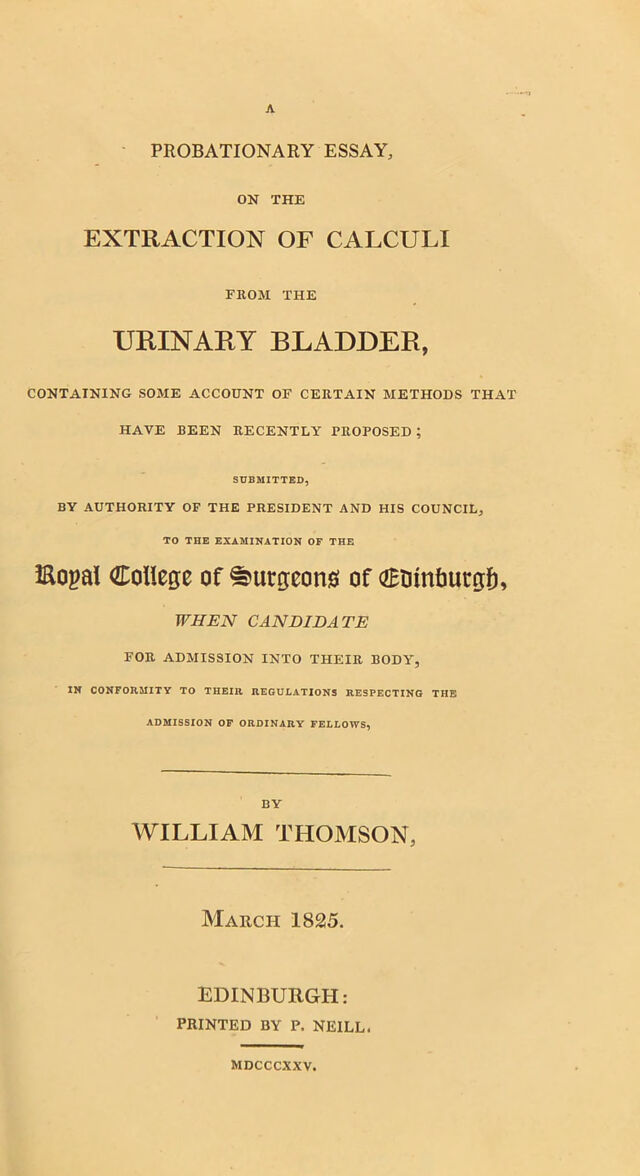 A

PROBATIONARY ESSAY,

ON THE

EXTRACTION OF CALCULI

FROM THE

URINARY BLADDER,

CONTAINING SOME ACCOUNT OF CERTAIN METHODS THAT HAVE BEEN RECENTLY PROPOSED;

SUBMITTED,

BY AUTHORITY OF THE PRESIDENT AND HIS COUNCIL,

TO THE EXAMINATION OF THE

Royal College of Surgeons of Edinburgh,

WHEN CANDIDATE

FOR ADMISSION INTO THEIR BODY,

IN CONFORMITY TO THEIR REGULATIONS RESPECTING THE ADMISSION OF ORDINARY FELLOWS,

BY

WILLIAM THOMSON,

March 1825.

EDINBURGH:

PRINTED BY P. NEILL.

MDCCCXXV.